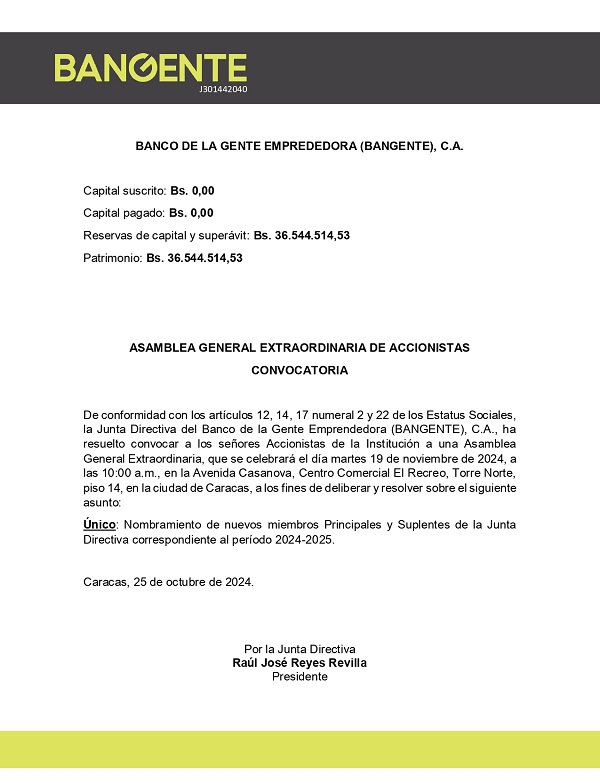 BANGENTE
J301442040

BANCO DE LA GENTE EMPREDEDORA (BANGENTE), C.A.

Capital suscrito: Bs. 0,00

Capital pagado: Bs. 0,00

Reservas de capital y superávit: Bs. 36.544.514,53

Patrimonio: Bs. 36.544.514,53

ASAMBLEA GENERAL EXTRAORDINARIA DE ACCIONISTAS

CONVOCATORIA

De conformidad con los artículos 12, 14, 17 numeral 2 y 22 de los Estatus Sociales, la Junta Directiva del Banco de la Gente Emprendedora (BANGENTE), C.A., ha resuelto convocar a los señores Accionistas de la Institución a una Asamblea General Extraordinaria, que se celebrará el día martes 19 de noviembre de 2024, a las 10:00 a.m., en la Avenida Casanova, Centro Comercial El Recreo, Torre Norte, piso 14, en la ciudad de Caracas, a los fines de deliberar y resolver sobre el siguiente asunto:

Único: Nombramiento de nuevos miembros Principales y Suplentes de la Junta Directiva correspondiente al período 2024-2025.

Caracas, 25 de octubre de 2024.

Por la Junta Directiva
Raúl José Reyes Revilla
Presidente